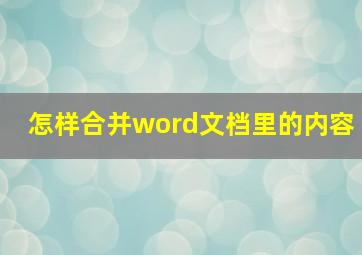 怎样合并word文档里的内容